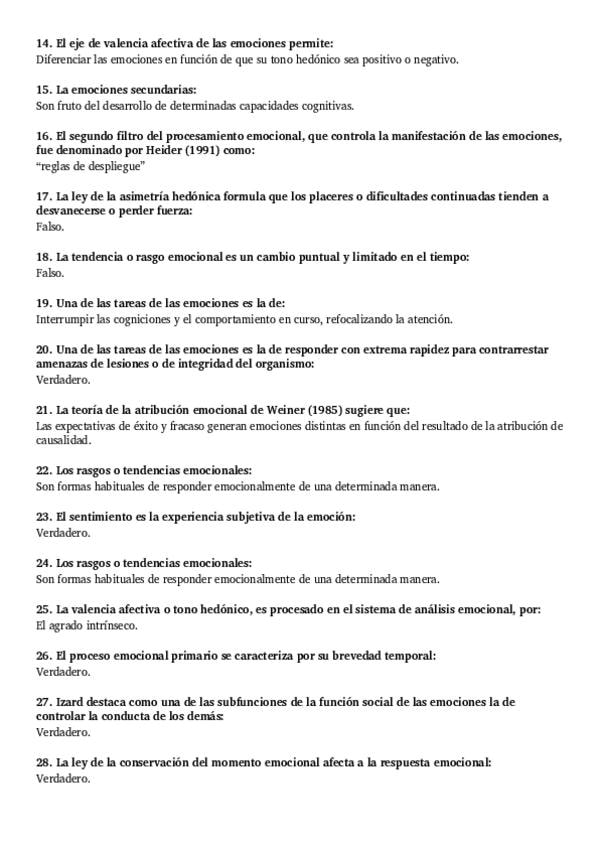 14. El eje de valencia afectiva de las emociones permite:
Diferenciar las emociones en función de que su tono hedónico sea positivo o negativo.

15. La emociones secundarias:
Son fruto del desarrollo de determinadas capacidades cognitivas.

16. El segundo filtro del procesamiento emocional, que controla la manifestación de las emociones, fue denominado por Heider (1991) como:
"reglas de despliegue"

17. La ley de la asimetría hedónica formula que los placeres o dificultades continuadas tienden a desvanecerse o perder fuerza:
Falso.

18. La tendencia o rasgo emocional es un cambio puntual y limitado en el tiempo:
Falso.

19. Una de las tareas de las emociones es la de:
Interrumpir las cogniciones y el comportamiento en curso, refocalizando la atención.

20. Una de las tareas de las emociones es la de responder con extrema rapidez para contrarrestar amenazas de lesiones o de integridad del organismo:
Verdadero.

21. La teoría de la atribución emocional de Weiner (1985) sugiere que:
Las expectativas de éxito y fracaso generan emociones distintas en función del resultado de la atribución de causalidad.

22. Los rasgos o tendencias emocionales:
Son formas habituales de responder emocionalmente de una determinada manera.

23. El sentimiento es la experiencia subjetiva de la emoción:
Verdadero.

24. Los rasgos o tendencias emocionales:
Son formas habituales de responder emocionalmente de una determinada manera.

25. La valencia afectiva o tono hedónico, es procesado en el sistema de análisis emocional, por:
El agrado intrínseco.

26. El proceso emocional primario se caracteriza por su brevedad temporal:
Verdadero.

27. Izard destaca como una de las subfunciones de la función social de las emociones la de controlar la conducta de los demás:
Verdadero.

28. La ley de la conservación del momento emocional afecta a la respuesta emocional:
Verdadero.